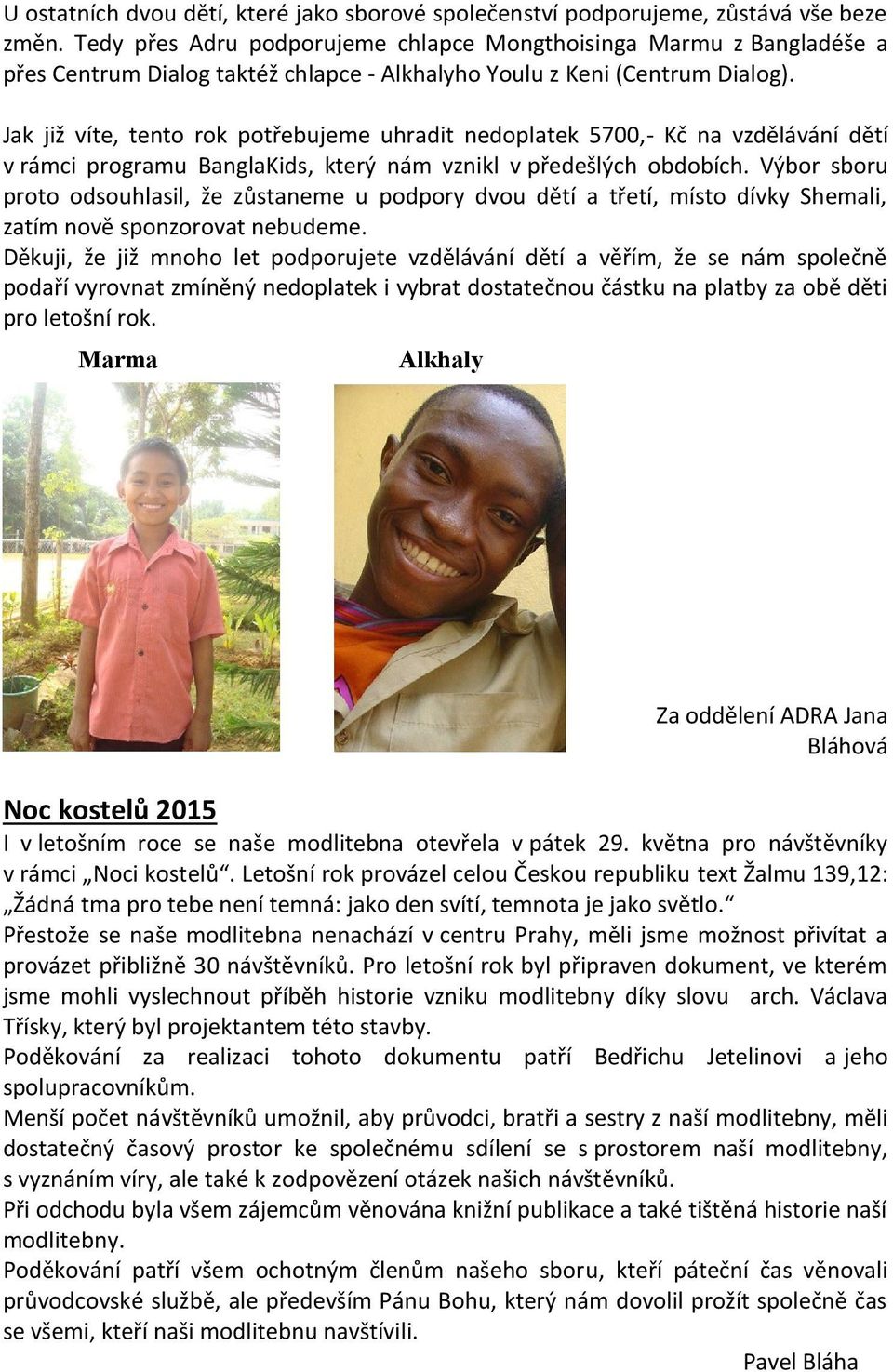 U ostatních dvou dětí, které jako sborové společenství podporujeme, zůstává vše beze změn. Tedy přes Adru podporujeme chlapce Mongthoisinga Marmu z Bangladéše a přes Centrum Dialog taktéž chlapce - Alkhalyho Youlu z Keni (Centrum Dialog).

Jak již víte, tento rok potřebujeme uhradit nedoplatek 5700,- Kč na vzdělávání dětí v rámci programu BanglaKids, který nám vznikl v předešlých obdobích. Výbor sboru proto odsouhlasil, že zůstaneme u podpory dvou dětí a třetí, místo dívky Shemali, zatím nově sponzorovat nebudeme.
Děkuji, že již mnoho let podporujete vzdělávání dětí a věřím, že se nám společně podaří vyrovnat zmíněný nedoplatek i vybrat dostatečnou částku na platby za obě děti pro letošní rok.

Marma

Alkhaly

Za oddělení ADRA Jana Bláhová

Noc kostelů 2015
I v letošním roce se naše modlitebna otevřela v pátek 29. května pro návštěvníky v rámci „Noci kostelů“. Letošní rok provázel celou Českou republiku text Žalmu 139,12: „Žádná tma pro tebe není temná: jako den svítí, temnota je jako světlo.“
Přestože se naše modlitebna nenachází v centru Prahy, měli jsme možnost přivítat a provázet přibližně 30 návštěvníků. Pro letošní rok byl připraven dokument, ve kterém jsme mohli vyslechnout příběh historie vzniku modlitebny díky slovu arch. Václava Třísky, který byl projektantem této stavby.
Poděkování za realizaci tohoto dokumentu patří Bedřichu Jetelinovi a jeho spolupracovníkům.
Menší počet návštěvníků umožnil, aby průvodci, bratři a sestry z naší modlitebny, měli dostatečný časový prostor ke společnému sdílení se s prostorem naší modlitebny, s vyznáním víry, ale také k zodpovězení otázek našich návštěvníků.
Při odchodu byla všem zájemcům věnována knižní publikace a také tištěná historie naší modlitebny.
Poděkování patří všem ochotným členům našeho sboru, kteří páteční čas věnovali průvodcovské službě, ale především Pánu Bohu, který nám dovolil prožít společně čas se všemi, kteří naši modlitebnu navštívili.

Pavel Bláha